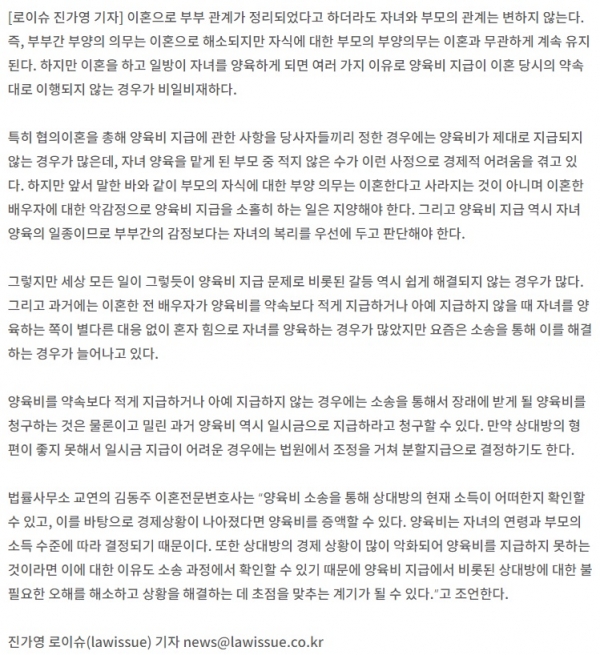 [로이슈 진가영 기자] 이혼으로 부부 관계가 정리되었다고 하더라도 자녀와 부모의 관계는 변하지 않는다. 즉, 부부간 부양의 의무는 이혼으로 해소되지만 자식에 대한 부모의 부양의무는 이혼과 무관하게 계속 유지된다. 하지만 이혼을 하고 일방이 자녀를 양육하게 되면 여러 가지 이유로 양육비 지급이 이혼 당시의 약속대로 이행되지 않는 경우가 비일비재하다.

특히 협의이혼을 총해 양육비 지급에 관한 사항을 당사자들끼리 정한 경우에는 양육비가 제대로 지급되지 않는 경우가 많은데, 자녀 양육을 맡게 된 부모 중 적지 않은 수가 이런 사정으로 경제적 어려움을 겪고 있다. 하지만 앞서 말한 바와 같이 부모의 자식에 대한 부양 의무는 이혼한다고 사라지는 것이 아니며 이혼한 배우자에 대한 악감정으로 양육비 지급을 소홀히 하는 일은 지양해야 한다. 그리고 양육비 지급 역시 자녀 양육의 일종이므로 부부간의 감정보다는 자녀의 복리를 우선에 두고 판단해야 한다.

그렇지만 세상 모든 일이 그렇듯이 양육비 지급 문제로 비롯된 갈등 역시 쉽게 해결되지 않는 경우가 많다. 그리고 과거에는 이혼한 전 배우자가 양육비를 약속보다 적게 지급하거나 아예 지급하지 않을 때 자녀를 양육하는 쪽이 별다른 대응 없이 혼자 힘으로 자녀를 양육하는 경우가 많았지만 요즘은 소송을 통해 이를 해결하는 경우가 늘어나고 있다.

양육비를 약속보다 적게 지급하거나 아예 지급하지 않는 경우에는 소송을 통해서 장래에 받게 될 양육비를 청구하는 것은 물론이고 밀린 과거 양육비 역시 일시금으로 지급하라고 청구할 수 있다. 만약 상대방의 형편이 좋지 못해서 일시금 지급이 어려운 경우에는 법원에서 조정을 거쳐 분할지급으로 결정하기도 한다.

법률사무소 교연의 김동주 이혼전문변호사는 "양육비 소송을 통해 상대방의 현재 소득이 어떠한지 확인할 수 있고, 이를 바탕으로 경제상황이 나아졌다면 양육비를 증액할 수 있다. 양육비는 자녀의 연령과 부모의 소득 수준에 따라 결정되기 때문이다. 또한 상대방의 경제 상황이 많이 악화되어 양육비를 지급하지 못하는 것이라면 이에 대한 이유도 소송 과정에서 확인할 수 있기 때문에 양육비 지급에서 비롯된 상대방에 대한 불필요한 오해를 해소하고 상황을 해결하는 데 초점을 맞추는 계기가 될 수 있다."고 조언한다.

진가영 로이슈(lawissue) 기자 news@lawissue.co.kr